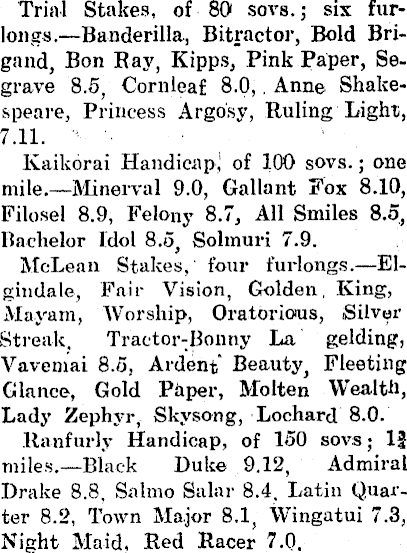 Trial Stakes, of 80 sovs.; six furlongs.—Banderilla, Bitractor, Bold Brigand, Bon Ray, Kipps, Pink Paper, Segrave 8.5, Cornleaf 8.0, Anne Shakespeare, Princess Argosy, Ruling Light, 7.11.

Kaikorai Handicap, of 100 sovs.; one mile.—Minerval 9.0, Gallant Fox 8.10, Filosel 8.9, Felony 8.7, All Smiles 8.5, Bachelor Idol 8.5, Solmuri 7.9.

McLean Stakes, four furlongs.—Elgindale, Fair Vision, Golden King, Mayam, Worship, Oratorious, Silver Streak, Tractor-Bonny La gelding, Vavemai 8.5, Ardent Beauty, Fleeting Glance, Gold Paper, Molten Wealth, Lady Zephyr, Skysong, Lochard 8.0.

Ranfurly Handicap, of 150 sovs; $1\frac{3}{4}$ miles.—Black Duke 9.12, Admiral Drake 8.8, Salmo Salar 8.4, Latin Quarter 8.2, Town Major 8.1, Wingatui 7.3, Night Maid, Red Racer 7.0.